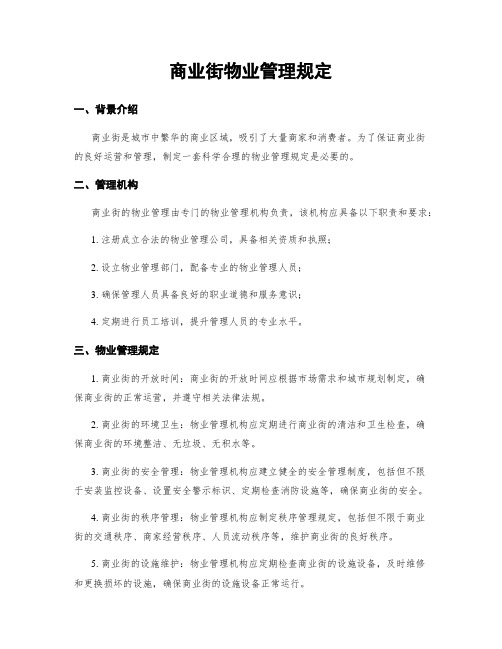 商业街物业管理规定

一、背景介绍

商业街是城市中繁华的商业区域，吸引了大量商家和消费者。为了保证商业街的良好运营和管理，制定一套科学合理的物业管理规定是必要的。

二、管理机构

商业街的物业管理由专门的物业管理机构负责，该机构应具备以下职责和要求：

1. 注册成立合法的物业管理公司，具备相关资质和执照；

2. 设立物业管理部门，配备专业的物业管理人员；

3. 确保管理人员具备良好的职业道德和服务意识；

4. 定期进行员工培训，提升管理人员的专业水平。

三、物业管理规定

1. 商业街的开放时间：商业街的开放时间应根据市场需求和城市规划制定，确保商业街的正常运营，并遵守相关法律法规。

2. 商业街的环境卫生：物业管理机构应定期进行商业街的清洁和卫生检查，确保商业街的环境整洁、无垃圾、无积水等。

3. 商业街的安全管理：物业管理机构应建立健全的安全管理制度，包括但不限于安装监控设备、设置安全警示标识、定期检查消防设施等，确保商业街的安全。

4. 商业街的秩序管理：物业管理机构应制定秩序管理规定，包括但不限于商业街的交通秩序、商家经营秩序、人员流动秩序等，维护商业街的良好秩序。

5. 商业街的设施维护：物业管理机构应定期检查商业街的设施设备，及时维修和更换损坏的设施，确保商业街的设施设备正常运行。